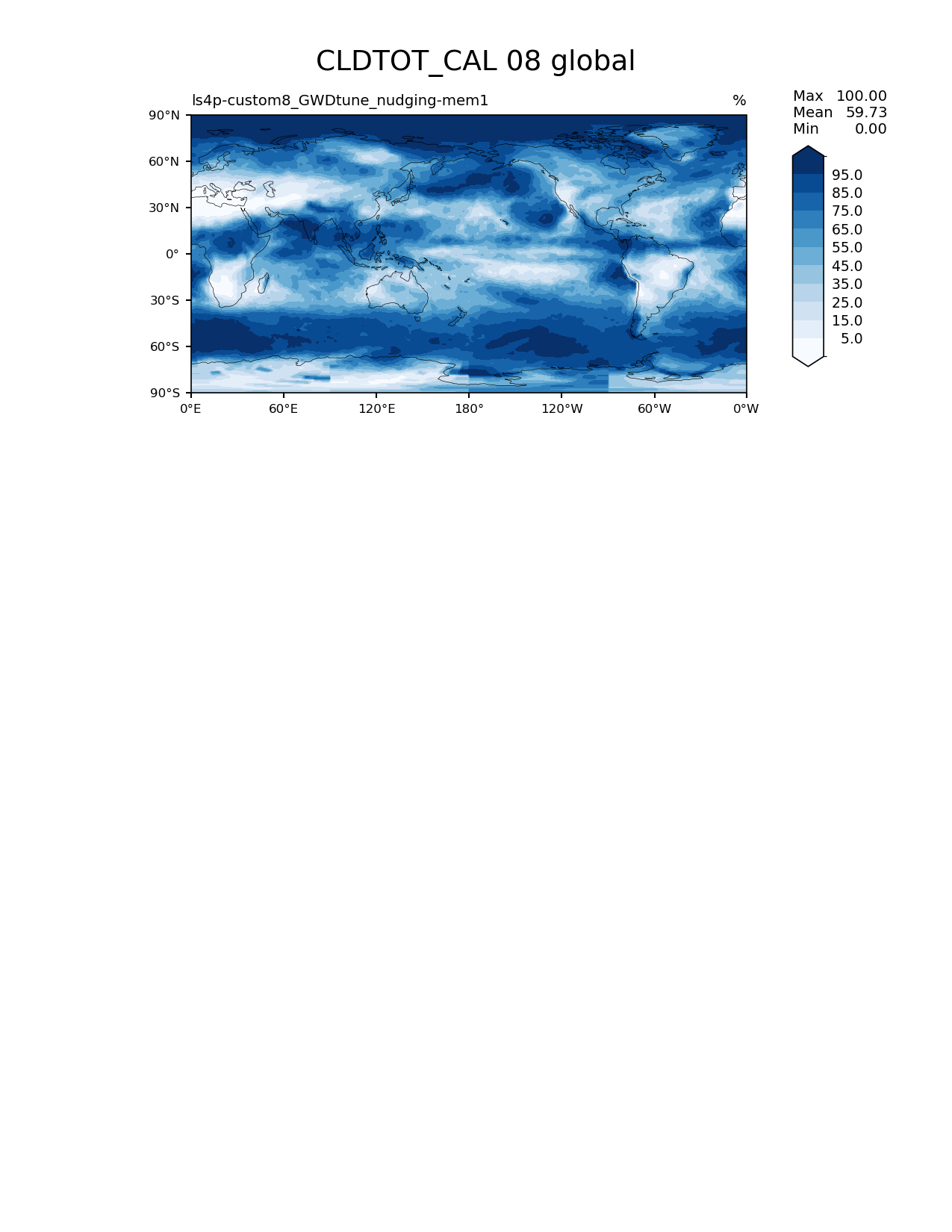 CLDTOT_CAL 08 global

ls4p-custom8_GWDtune_nudging-mem1

%

Max 100.00
Mean 59.73
Min 0.00

90°N
60°N
30°N
0°
30°S
60°S
90°S

0°E
60°E
120°E
180°
120°W
60°W
0°W

95.0
85.0
75.0
65.0
55.0
45.0
35.0
25.0
15.0
5.0